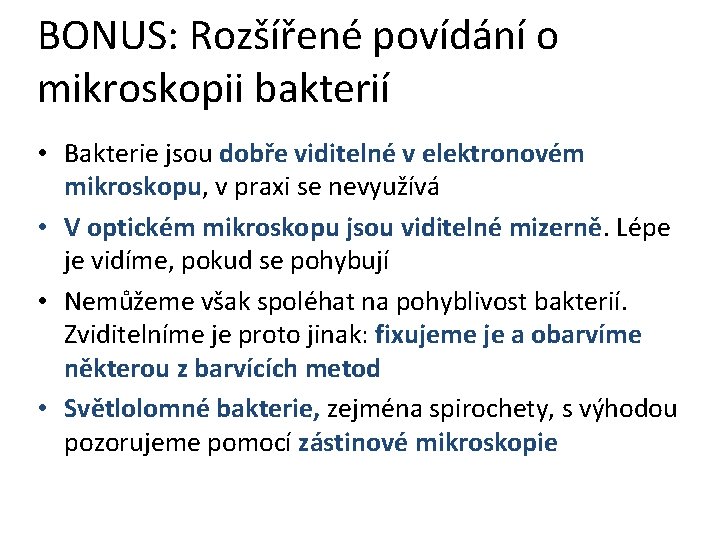 BONUS: Rozšířené povídání o mikroskopii bakterií

• Bakterie jsou dobře viditelné v elektronovém mikroskopu, v praxi se nevyužívá
• V optickém mikroskopu jsou viditelné mizerně. Lépe je vidíme, pokud se pohybují
• Nemůžeme však spoléhat na pohyblivost bakterií. Zviditelníme je proto jinak: fixujeme je a obarvíme některou z barvících metod
• Světlolomné bakterie, zejména spirochety, s výhodou pozorujeme pomocí zástinové mikroskopie